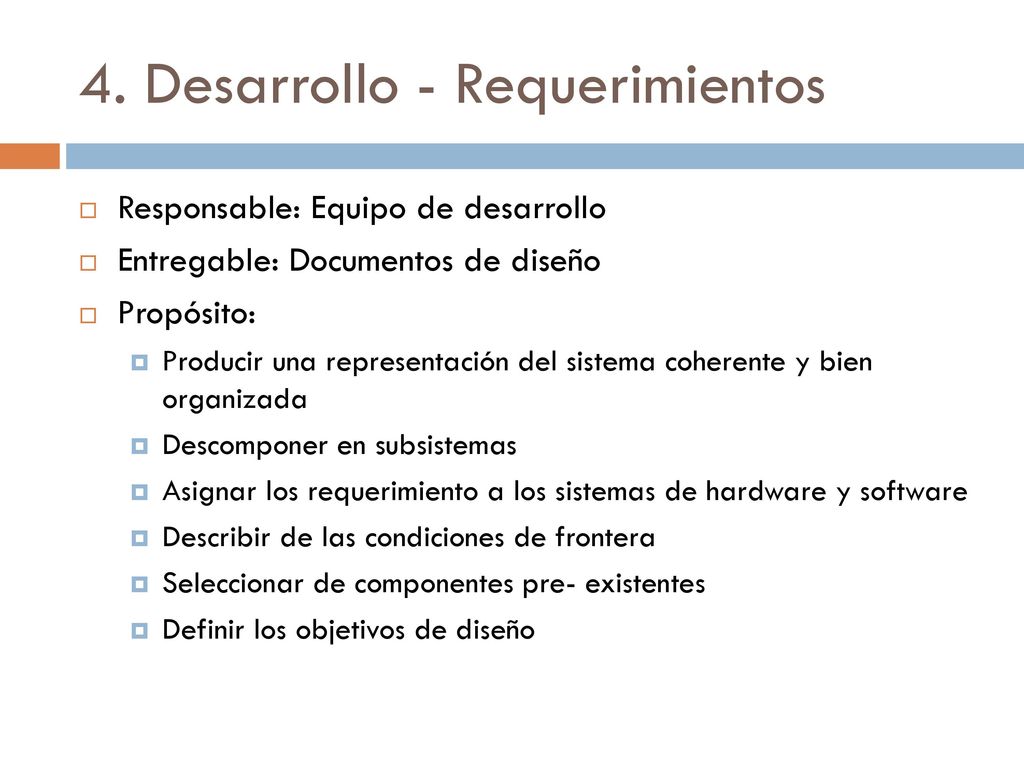 4. Desarrollo - Requerimientos

Responsable: Equipo de desarrollo

Entregable: Documentos de diseño

Propósito:

Producir una representación del sistema coherente y bien organizada

Descomponer en subsistemas

Asignar los requerimiento a los sistemas de hardware y software

Describir de las condiciones de frontera

Seleccionar de componentes pre- existentes

Definir los objetivos de diseño